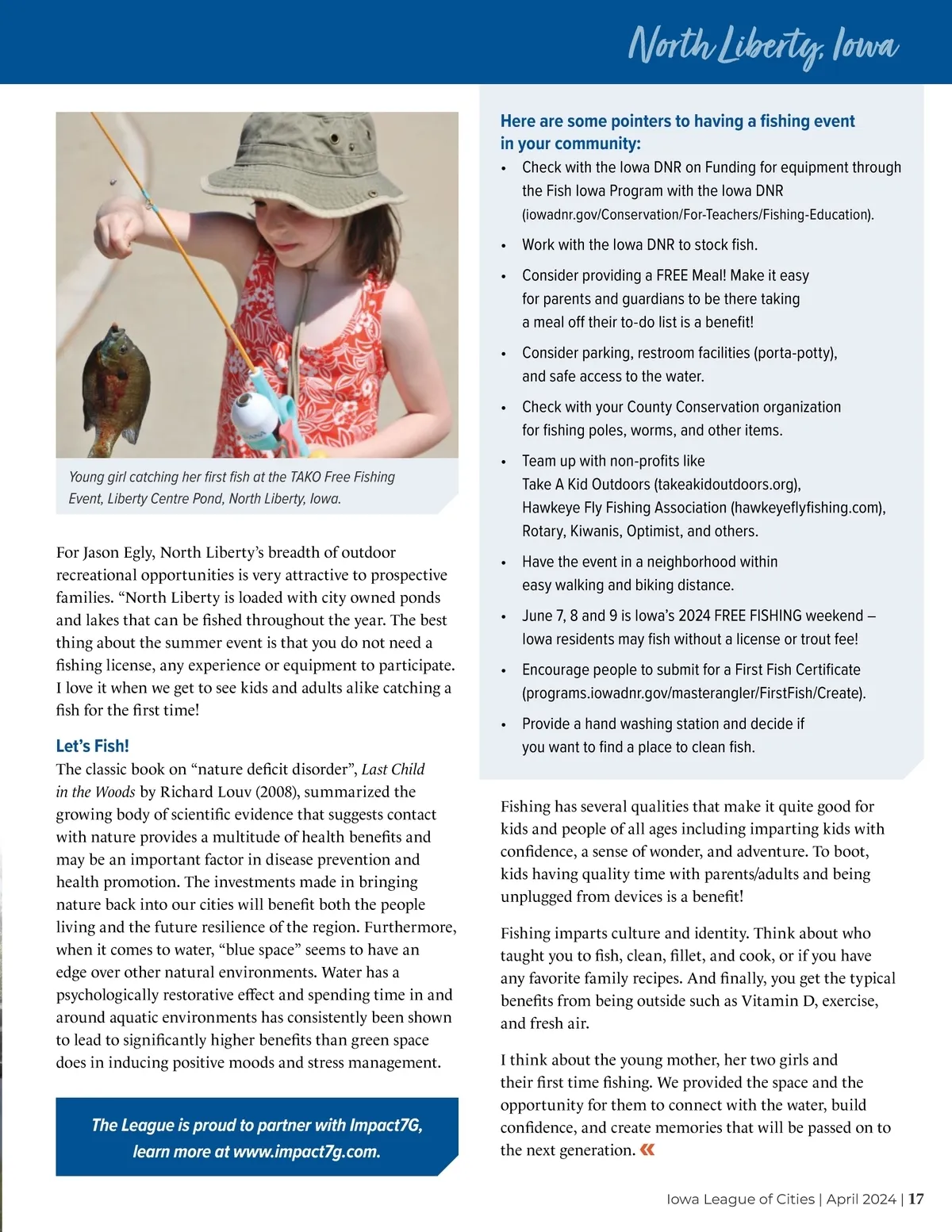 North Liberty, Iowa

Young girl catching her first fish at the TAKO Free Fishing Event, Liberty Centre Pond, North Liberty, Iowa.

For Jason Egly, North Liberty's breadth of outdoor recreational opportunities is very attractive to prospective families. "North Liberty is loaded with city owned ponds and lakes that can be fished throughout the year. The best thing about the summer event is that you do not need a fishing license, any experience or equipment to participate. I love it when we get to see kids and adults alike catching a fish for the first time!

Let's Fish!
The classic book on "nature deficit disorder", Last Child in the Woods by Richard Louv (2008), summarized the growing body of scientific evidence that suggests contact with nature provides a multitude of health benefits and may be an important factor in disease prevention and health promotion. The investments made in bringing nature back into our cities will benefit both the people living and the future resilience of the region. Furthermore, when it comes to water, "blue space" seems to have an edge over other natural environments. Water has a psychologically restorative effect and spending time in and around aquatic environments has consistently been shown to lead to significantly higher benefits than green space does in inducing positive moods and stress management.

The League is proud to partner with Impact7G, learn more at www.impact7g.com.

Here are some pointers to having a fishing event in your community:
• Check with the Iowa DNR on Funding for equipment through the Fish Iowa Program with the Iowa DNR (iowadnr.gov/Conservation/For-Teachers/Fishing-Education).
• Work with the Iowa DNR to stock fish.
• Consider providing a FREE Meal! Make it easy for parents and guardians to be there taking a meal off their to-do list is a benefit!
• Consider parking, restroom facilities (porta-potty), and safe access to the water.
• Check with your County Conservation organization for fishing poles, worms, and other items.
• Team up with non-profits like Take A Kid Outdoors (takeakidoutdoors.org), Hawkeye Fly Fishing Association (hawkeyeflyfishing.com), Rotary, Kiwanis, Optimist, and others.
• Have the event in a neighborhood within easy walking and biking distance.
• June 7, 8 and 9 is Iowa's 2024 FREE FISHING weekend – Iowa residents may fish without a license or trout fee!
• Encourage people to submit for a First Fish Certificate (programs.iowadnr.gov/masterangler/FirstFish/Create).
• Provide a hand washing station and decide if you want to find a place to clean fish.

Fishing has several qualities that make it quite good for kids and people of all ages including imparting kids with confidence, a sense of wonder, and adventure. To boot, kids having quality time with parents/adults and being unplugged from devices is a benefit!

Fishing imparts culture and identity. Think about who taught you to fish, clean, fillet, and cook, or if you have any favorite family recipes. And finally, you get the typical benefits from being outside such as Vitamin D, exercise, and fresh air.

I think about the young mother, her two girls and their first time fishing. We provided the space and the opportunity for them to connect with the water, build confidence, and create memories that will be passed on to the next generation. «

Iowa League of Cities | April 2024 | 17